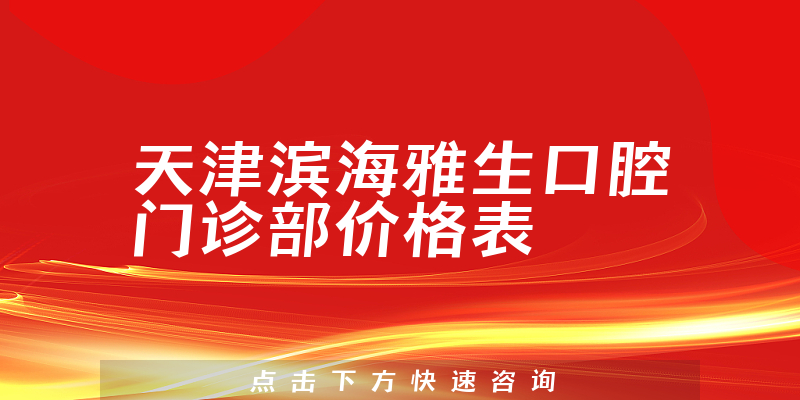 天津滨海雅生口腔门诊部价格表

点击下方快速咨询